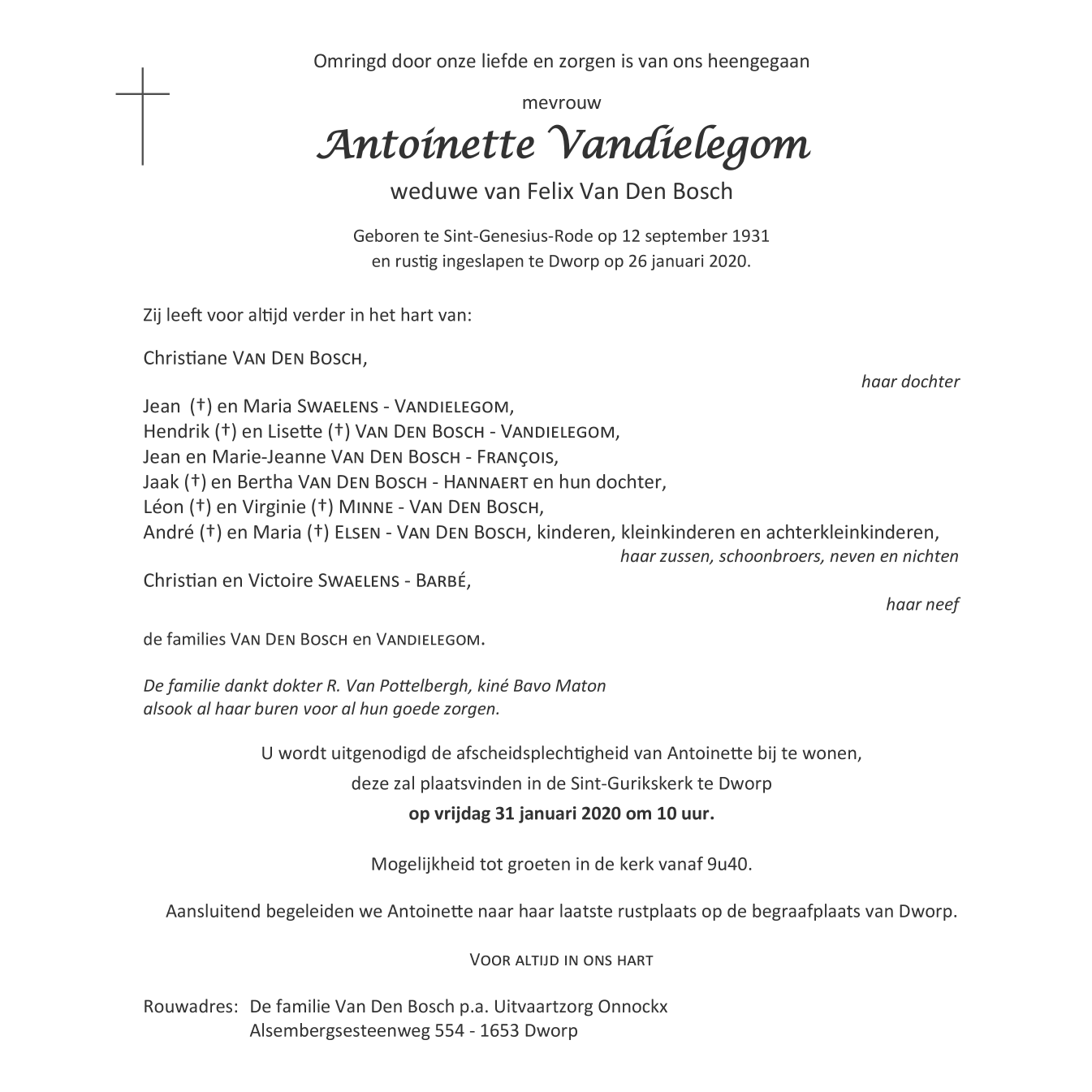 Omringd door onze liefde en zorgen is van ons heengegaan

mevrouw

Antoinette Vandielegom

weduwe van Felix Van Den Bosch

Geboren te Sint-Genesius-Rode op 12 september 1931
en rustig ingeslapen te Dworp op 26 januari 2020.

Zij leeft voor altijd verder in het hart van:

Christiane VAN DEN BOSCH,
haar dochter

Jean (†) en Maria SWAELENS - VANDIELEGOM,
Hendrik (†) en Lisette (†) VAN DEN BOSCH - VANDIELEGOM,
Jean en Marie-Jeanne VAN DEN BOSCH - FRANÇOIS,
Jaak (†) en Bertha VAN DEN BOSCH - HANNAERT en hun dochter,
Léon (†) en Virginie (†) MINNE - VAN DEN BOSCH,
André (†) en Maria (†) ELSEN - VAN DEN BOSCH, kinderen, kleinkinderen en achterkleinkinderen,
haar zussen, schoonbroers, neven en nichten
Christian en Victoire SWAELENS - BARBÉ,
haar neef

de families VAN DEN BOSCH en VANDIELEGOM.

De familie dankt dokter R. Van Pottelbergh, kiné Bavo Maton
alsook al haar buren voor al hun goede zorgen.

U wordt uitgenodigd de afscheidsplechtigheid van Antoinette bij te wonen,
deze zal plaatsvinden in de Sint-Gurikskerk te Dworp
op vrijdag 31 januari 2020 om 10 uur.

Mogelijkheid tot groeten in de kerk vanaf 9u40.

Aansluitend begeleiden we Antoinette naar haar laatste rustplaats op de begraafplaats van Dworp.

VOOR ALTIJD IN ONS HART

Rouwadres: De familie Van Den Bosch p.a. Uitvaartzorg Onnockx
Alsembergsesteenweg 554 - 1653 Dworp